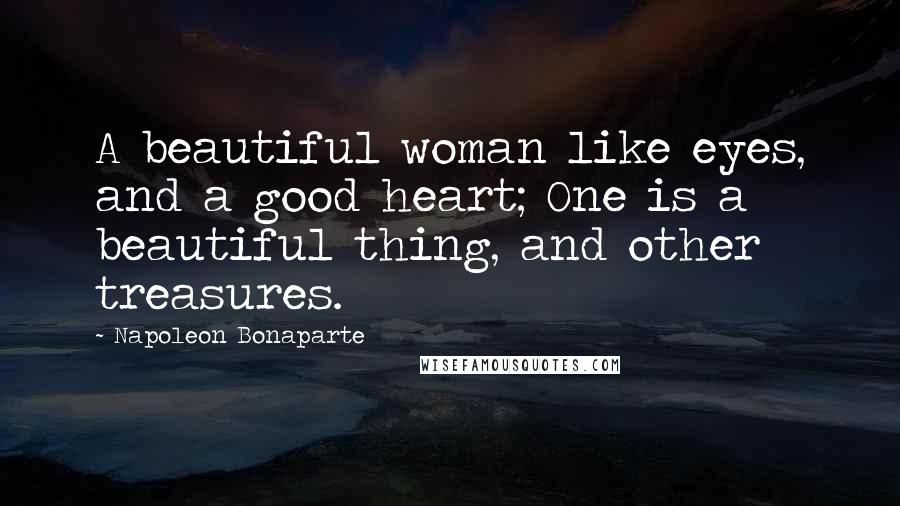 A beautiful woman like eyes, and a good heart; One is a beautiful thing, and other treasures.

- Napoleon Bonaparte

WISEFAMOUSQUOTES.COM